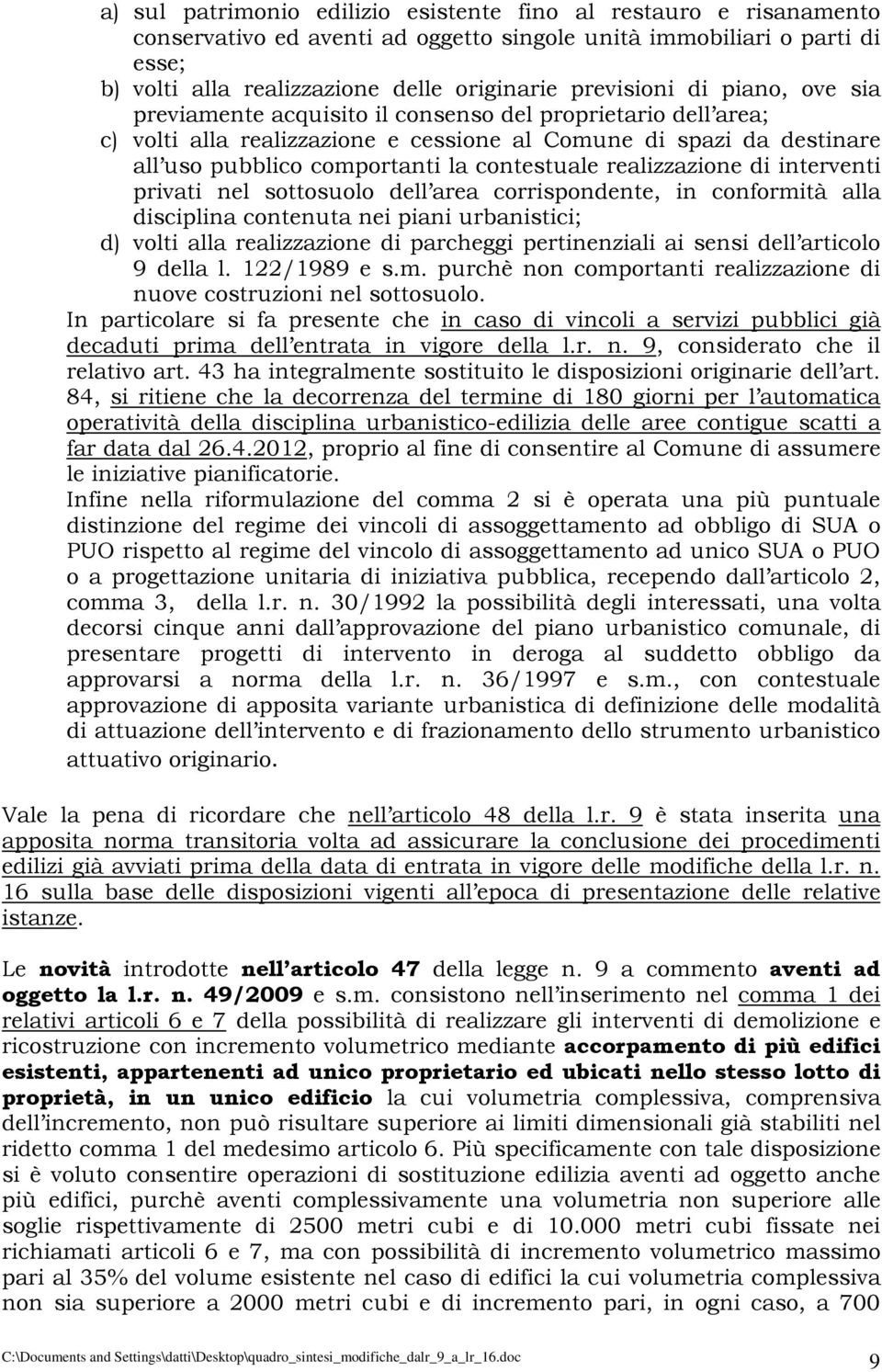 a) sul patrimonio edilizio esistente fino al restauro e risanamento conservativo ed aventi ad oggetto singole unità immobiliari o parti di esse;

b) volti alla realizzazione delle originarie previsioni di piano, ove sia previamente acquisito il consenso del proprietario dell area;

c) volti alla realizzazione e cessione al Comune di spazi da destinare all uso pubblico comportanti la contestuale realizzazione di interventi privati nel sottosuolo dell area corrispondente, in conformità alla disciplina contenuta nei piani urbanistici;

d) volti alla realizzazione di parcheggi pertinenziali ai sensi dell articolo 9 della l. 122/1989 e s.m. purchè non comportanti realizzazione di nuove costruzioni nel sottosuolo.

In particolare si fa presente che in caso di vincoli a servizi pubblici già decaduti prima dell entrata in vigore della l.r. n. 9, considerato che il relativo art. 43 ha integralmente sostituito le disposizioni originarie dell art. 84, si ritiene che la decorrenza del termine di 180 giorni per l automatica operatività della disciplina urbanistico-edilizia delle aree contigue scatti a far data dal 26.4.2012, proprio al fine di consentire al Comune di assumere le iniziative pianificatorie.

Infine nella riformulazione del comma 2 si è operata una più puntuale distinzione del regime dei vincoli di assoggettamento ad obbligo di SUA o PUO rispetto al regime del vincolo di assoggettamento ad unico SUA o PUO o a progettazione unitaria di iniziativa pubblica, recependo dall articolo 2, comma 3, della l.r. n. 30/1992 la possibilità degli interessati, una volta decorsi cinque anni dall approvazione del piano urbanistico comunale, di presentare progetti di intervento in deroga al suddetto obbligo da approvarsi a norma della l.r. n. 36/1997 e s.m., con contestuale approvazione di apposita variante urbanistica di definizione delle modalità di attuazione dell intervento e di frazionamento dello strumento urbanistico attuativo originario.

Vale la pena di ricordare che nell articolo 48 della l.r. 9 è stata inserita una apposita norma transitoria volta ad assicurare la conclusione dei procedimenti edilizi già avviati prima della data di entrata in vigore delle modifiche della l.r. n. 16 sulla base delle disposizioni vigenti all epoca di presentazione delle relative istanze.

Le novità introdotte nell articolo 47 della legge n. 9 a commento aventi ad oggetto la l.r. n. 49/2009 e s.m. consistono nell inserimento nel comma 1 dei relativi articoli 6 e 7 della possibilità di realizzare gli interventi di demolizione e ricostruzione con incremento volumetrico mediante accorpamento di più edifici esistenti, appartenenti ad unico proprietario ed ubicati nello stesso lotto di proprietà, in un unico edificio la cui volumetria complessiva, comprensiva dell incremento, non può risultare superiore ai limiti dimensionali già stabiliti nel ridetto comma 1 del medesimo articolo 6. Più specificamente con tale disposizione si è voluto consentire operazioni di sostituzione edilizia aventi ad oggetto anche più edifici, purchè aventi complessivamente una volumetria non superiore alle soglie rispettivamente di 2500 metri cubi e di 10.000 metri cubi fissate nei richiamati articoli 6 e 7, ma con possibilità di incremento volumetrico massimo pari al 35% del volume esistente nel caso di edifici la cui volumetria complessiva non sia superiore a 2000 metri cubi e di incremento pari, in ogni caso, a 700

C:\Documents and Settings\datti\Desktop\quadro_sintesi_modifiche_dalr_9_a_lr_16.doc 9